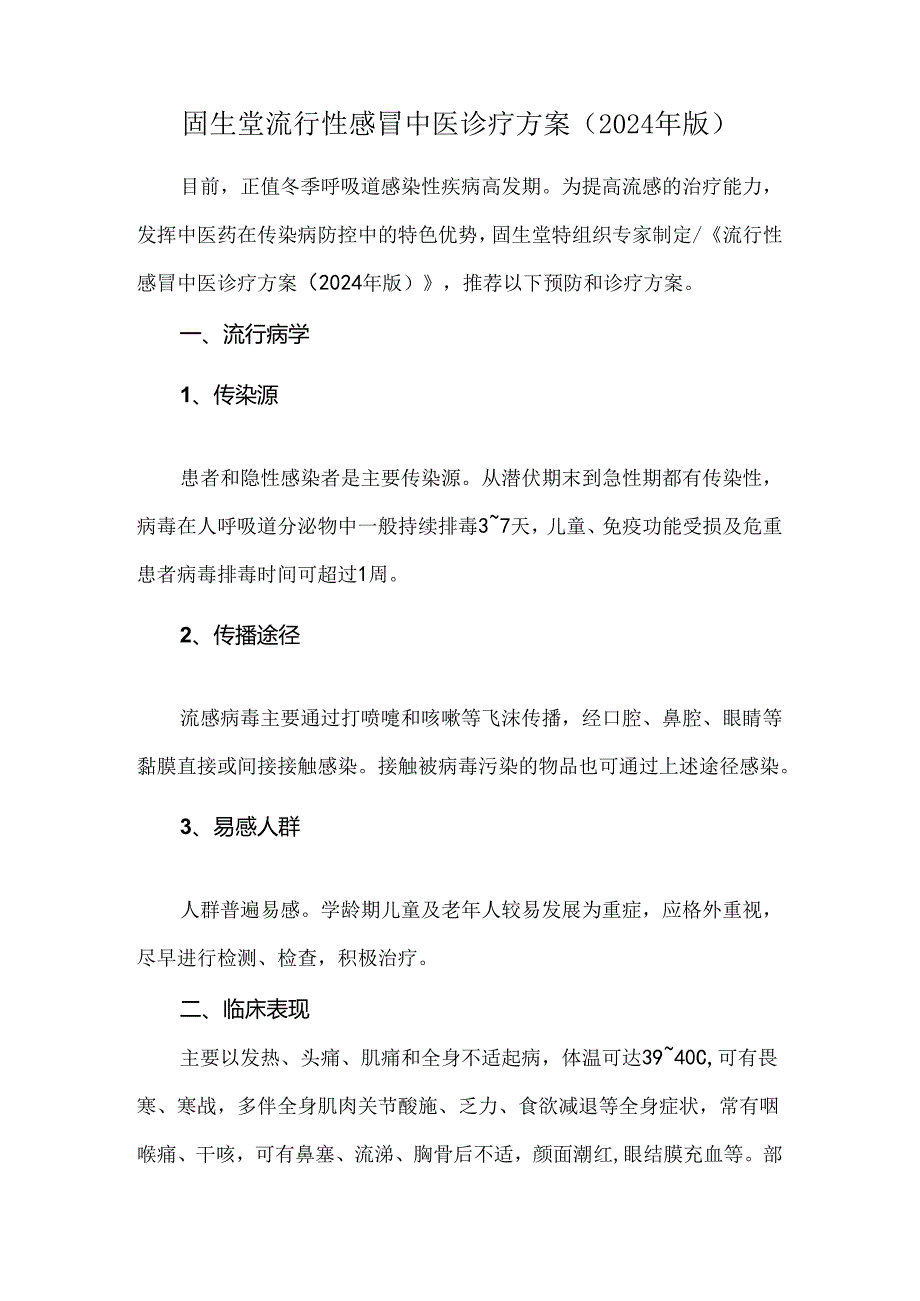 固生堂流行性感冒中医诊疗方案（2024年版）

目前，正值冬季呼吸道感染性疾病高发期。为提高流感的治疗能力，发挥中医药在传染病防控中的特色优势，固生堂特组织专家制定/《流行性感冒中医诊疗方案（2024年版）》，推荐以下预防和诊疗方案。

一、流行病学

1、传染源

患者和隐性感染者是主要传染源。从潜伏期末到急性期都有传染性，病毒在人呼吸道分泌物中一般持续排毒3~7天，儿童、免疫功能受损及危重患者病毒排毒时间可超过1周。

2、传播途径

流感病毒主要通过打喷嚏和咳嗽等飞沫传播，经口腔、鼻腔、眼睛等黏膜直接或间接接触感染。接触被病毒污染的物品也可通过上述途径感染。

3、易感人群

人群普遍易感。学龄期儿童及老年人较易发展为重症，应格外重视，尽早进行检测、检查，积极治疗。

二、临床表现

主要以发热、头痛、肌痛和全身不适起病，体温可达39~40C,可有畏寒、寒战，多伴全身肌肉关节酸施、乏力、食欲减退等全身症状，常有咽喉痛、干咳，可有鼻塞、流涕、胸骨后不适，颜面潮红,眼结膜充血等。部